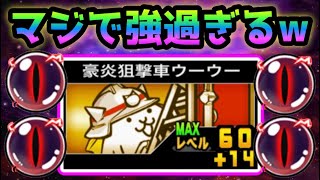 マジで強過ぎるw

豪炎狙撃車ウーウー

MAX
レベル 60
+14